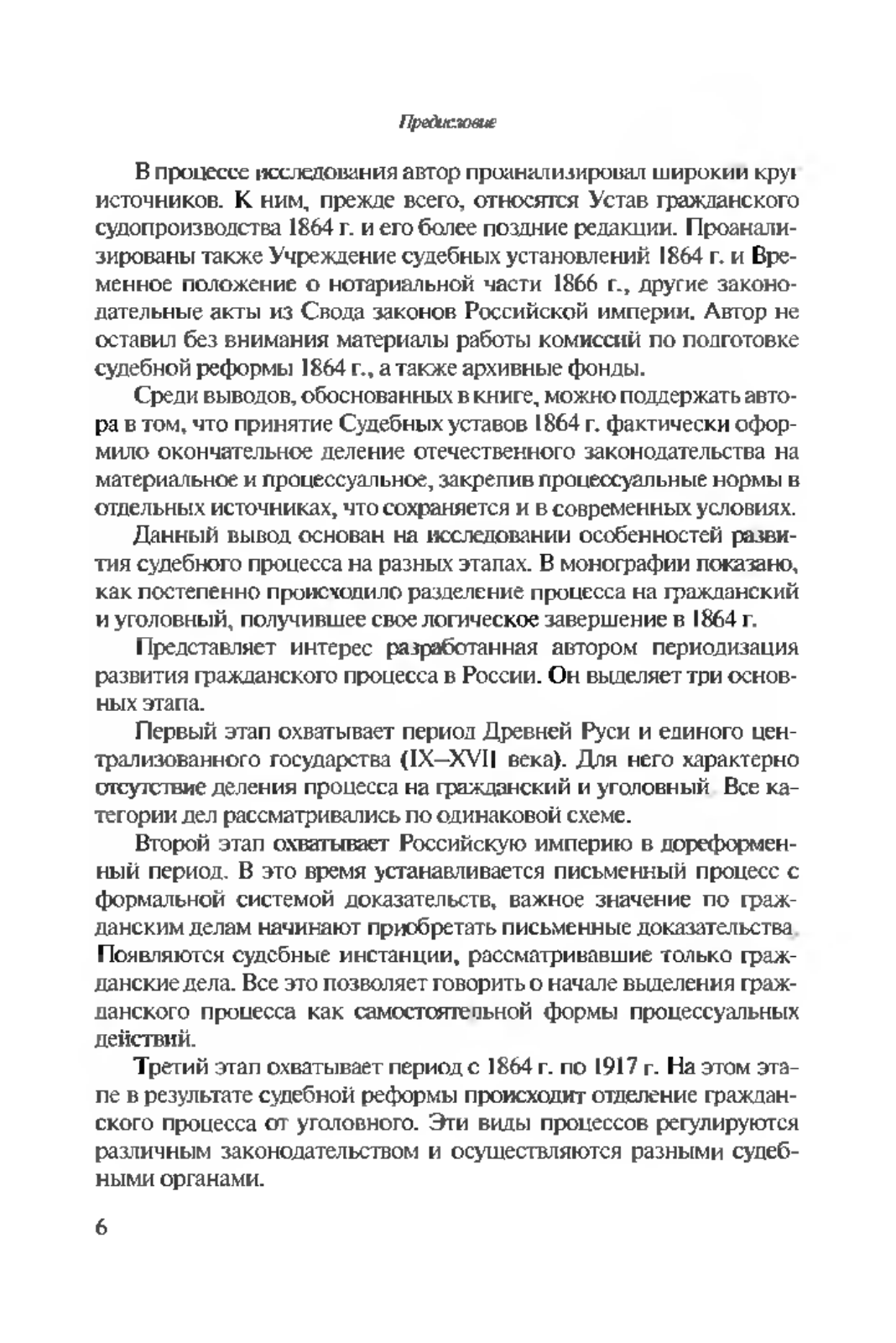 Предисловие

В процессе исследования автор проанализировал широкий круг источников. К ним, прежде всего, относятся Устав гражданского судопроизводства 1864 г. и его более поздние редакции. Проанализированы также Учреждение судебных установлений 1864 г. и Временное положение о нотариальной части 1866 г., другие законодательные акты из Свода законов Российской империи. Автор не оставил без внимания материалы работы комиссий по подготовке судебной реформы 1864 г., а также архивные фонды.

Среди выводов, обоснованных в книге, можно поддержать автора в том, что принятие Судебных уставов 1864 г. фактически оформило окончательное деление отечественного законодательства на материальное и процессуальное, закрепив процессуальные нормы в отдельных источниках, что сохраняется и в современных условиях.

Данный вывод основан на исследовании особенностей развития судебного процесса на разных этапах. В монографии показано, как постепенно происходило разделение процесса на гражданский и уголовный, получившее свое логическое завершение в 1864 г.

Представляет интерес разработанная автором периодизация развития гражданского процесса в России. Он выделяет три основных этапа.

Первый этап охватывает период Древней Руси и единого централизованного государства (IX–XVII века). Для него характерно отсутствие деления процесса на гражданский и уголовный. Все категории дел рассматривались по одинаковой схеме.

Второй этап охватывает Российскую империю в дореформенный период. В это время устанавливается письменный процесс с формальной системой доказательств, важное значение по гражданским делам начинают приобретать письменные доказательства. Появляются судебные инстанции, рассматривавшие только гражданские дела. Все это позволяет говорить о начале выделения гражданского процесса как самостоятельной формы процессуальных действий.

Третий этап охватывает период с 1864 г. по 1917 г. На этом этапе в результате судебной реформы происходит отделение гражданского процесса от уголовного. Эти виды процессов регулируются различным законодательством и осуществляются разными судебными органами.

6